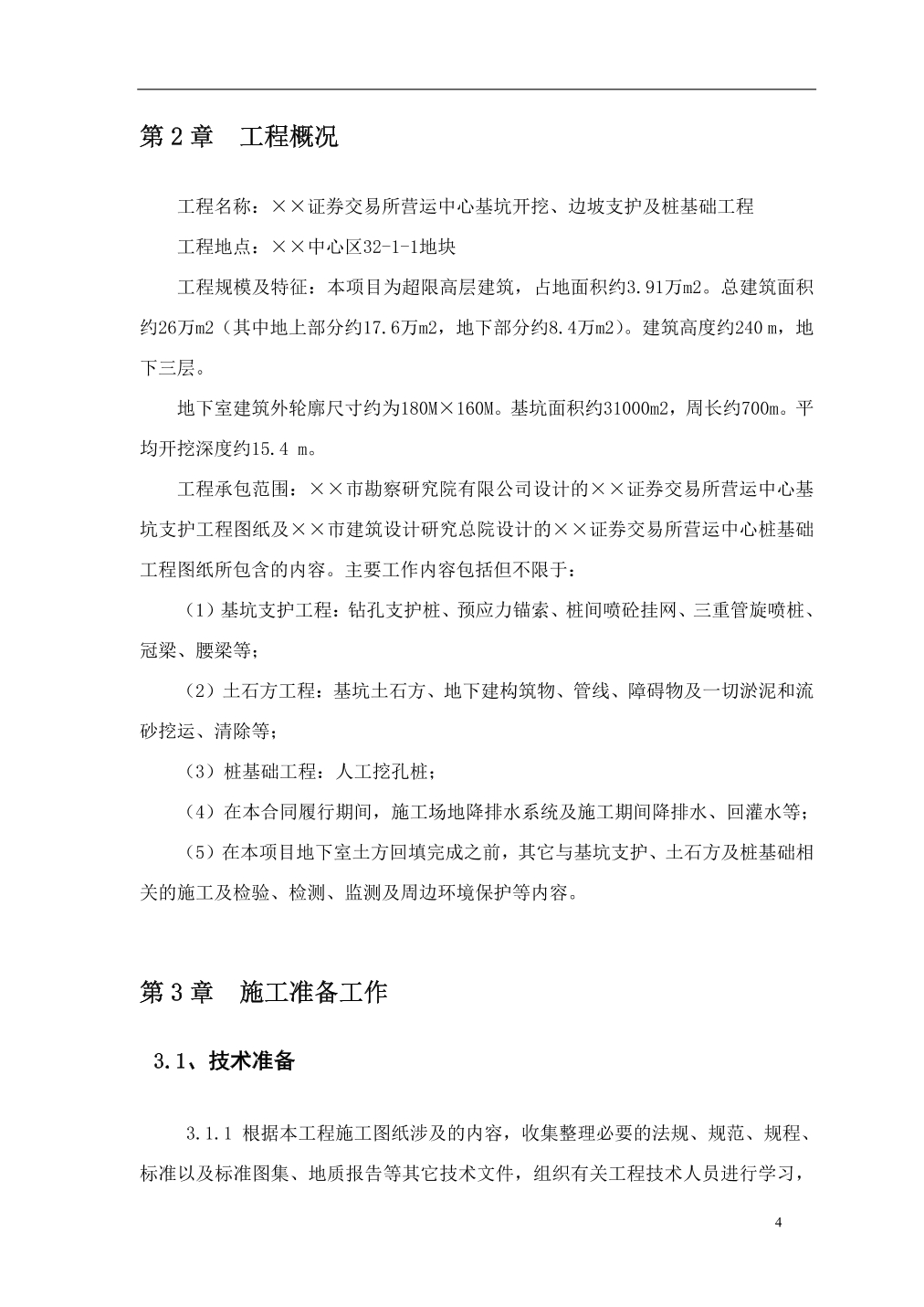 第 2 章 工程概况

工程名称：××证券交易所营运中心基坑开挖、边坡支护及桩基础工程

工程地点：××中心区32-1-1地块

工程规模及特征：本项目为超限高层建筑，占地面积约3.91万m2。总建筑面积约26万m2（其中地上部分约17.6万m2，地下部分约8.4万m2）。建筑高度约240 m，地下三层。

地下室建筑外轮廓尺寸约为180M×160M。基坑面积约31000m2，周长约700m。平均开挖深度约15.4 m。

工程承包范围：××市勘察研究院有限公司设计的××证券交易所营运中心基坑支护工程图纸及××市建筑设计研究总院设计的××证券交易所营运中心桩基础工程图纸所包含的内容。主要工作内容包括但不限于：

（1）基坑支护工程：钻孔支护桩、预应力锚索、桩间喷砼挂网、三重管旋喷桩、冠梁、腰梁等；

（2）土石方工程：基坑土石方、地下建构筑物、管线、障碍物及一切淤泥和流砂挖运、清除等；

（3）桩基础工程：人工挖孔桩；

（4）在本合同履行期间，施工场地降排水系统及施工期间降排水、回灌水等；

（5）在本项目地下室土方回填完成之前，其它与基坑支护、土石方及桩基础相关的施工及检验、检测、监测及周边环境保护等内容。

第 3 章 施工准备工作

3.1、技术准备

3.1.1 根据本工程施工图纸涉及的内容，收集整理必要的法规、规范、规程、标准以及标准图集、地质报告等其它技术文件，组织有关工程技术人员进行学习，

4